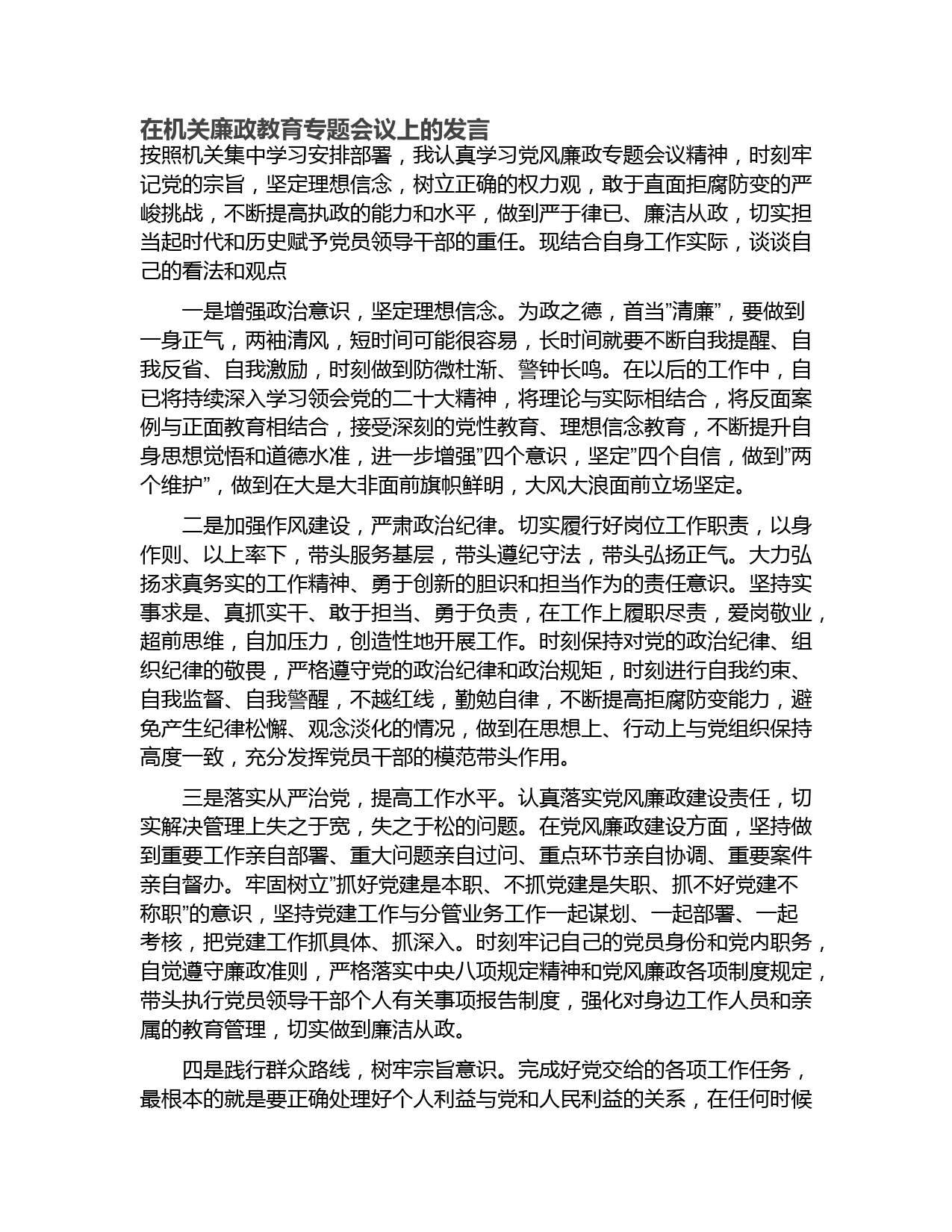 在机关廉政教育专题会议上的发言

按照机关集中学习安排部署，我认真学习党风廉政专题会议精神，时刻牢记党的宗旨，坚定理想信念，树立正确的权力观，敢于直面拒腐防变的严峻挑战，不断提高执政的能力和水平，做到严于律已、廉洁从政，切实担当起时代和历史赋予党员领导干部的重任。现结合自身工作实际，谈谈自己的看法和观点

一是增强政治意识，坚定理想信念。为政之德，首当”清廉”，要做到一身正气，两袖清风，短时间可能很容易，长时间就要不断自我提醒、自我反省、自我激励，时刻做到防微杜渐、警钟长鸣。在以后的工作中，自已将持续深入学习领会党的二十大精神，将理论与实际相结合，将反面案例与正面教育相结合，接受深刻的党性教育、理想信念教育，不断提升自身思想觉悟和道德水准，进一步增强”四个意识，坚定”四个自信，做到”两个维护”，做到在大是大非面前旗帜鲜明，大风大浪面前立场坚定。

二是加强作风建设，严肃政治纪律。切实履行好岗位工作职责，以身作则、以上率下，带头服务基层，带头遵纪守法，带头弘扬正气。大力弘扬求真务实的工作精神、勇于创新的胆识和担当作为的责任意识。坚持实事求是、真抓实干、敢于担当、勇于负责，在工作上履职尽责，爱岗敬业，超前思维，自加压力，创造性地开展工作。时刻保持对党的政治纪律、组织纪律的敬畏，严格遵守党的政治纪律和政治规矩，时刻进行自我约束、自我监督、自我警醒，不越红线，勤勉自律，不断提高拒腐防变能力，避免产生纪律松懈、观念淡化的情况，做到在思想上、行动上与党组织保持高度一致，充分发挥党员干部的模范带头作用。

三是落实从严治党，提高工作水平。认真落实党风廉政建设责任，切实解决管理上失之于宽，失之于松的问题。在党风廉政建设方面，坚持做到重要工作亲自部署、重大问题亲自过问、重点环节亲自协调、重要案件亲自督办。牢固树立”抓好党建是本职、不抓党建是失职、抓不好党建不称职”的意识，坚持党建工作与分管业务工作一起谋划、一起部署、一起考核，把党建工作抓具体、抓深入。时刻牢记自己的党员身份和党内职务，自觉遵守廉政准则，严格落实中央八项规定精神和党风廉政各项制度规定，带头执行党员领导干部个人有关事项报告制度，强化对身边工作人员和亲属的教育管理，切实做到廉洁从政。

四是践行群众路线，树牢宗旨意识。完成好党交给的各项工作任务，最根本的就是要正确处理好个人利益与党和人民利益的关系，在任何时候